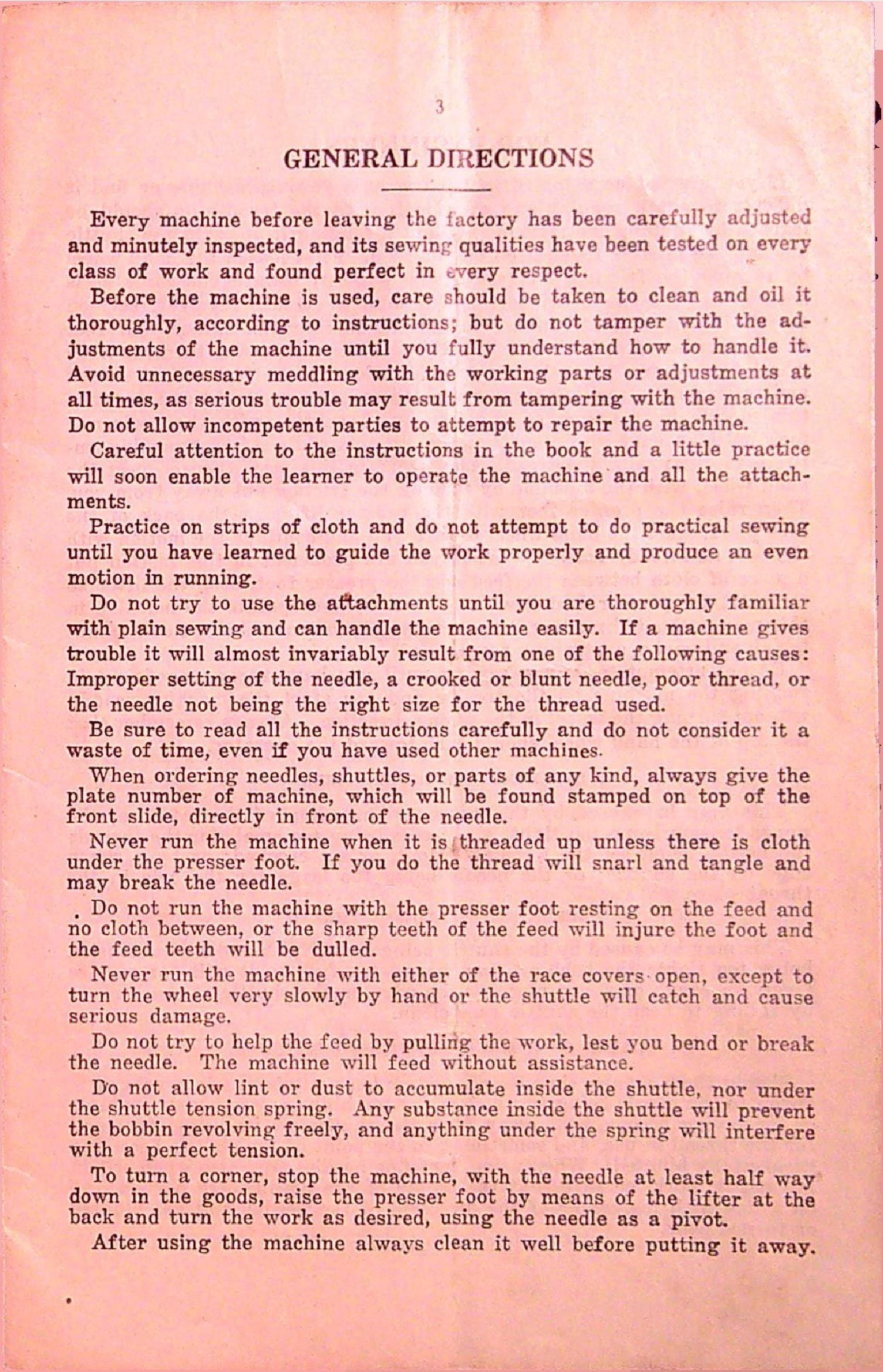 3

GENERAL DIRECTIONS

Every machine before leaving the factory has been carefully adjusted and minutely inspected, and its sewing qualities have been tested on every class of work and found perfect in every respect.

Before the machine is used, care should be taken to clean and oil it thoroughly, according to instructions; but do not tamper with the adjustments of the machine until you fully understand how to handle it. Avoid unnecessary meddling with the working parts or adjustments at all times, as serious trouble may result from tampering with the machine. Do not allow incompetent parties to attempt to repair the machine.

Careful attention to the instructions in the book and a little practice will soon enable the learner to operate the machine and all the attachments.

Practice on strips of cloth and do not attempt to do practical sewing until you have learned to guide the work properly and produce an even motion in running.

Do not try to use the attachments until you are thoroughly familiar with plain sewing and can handle the machine easily. If a machine gives trouble it will almost invariably result from one of the following causes: Improper setting of the needle, a crooked or blunt needle, poor thread, or the needle not being the right size for the thread used.

Be sure to read all the instructions carefully and do not consider it a waste of time, even if you have used other machines.

When ordering needles, shuttles, or parts of any kind, always give the plate number of machine, which will be found stamped on top of the front slide, directly in front of the needle.

Never run the machine when it is threaded up unless there is cloth under the presser foot. If you do the thread will snarl and tangle and may break the needle.

Do not run the machine with the presser foot resting on the feed and no cloth between, or the sharp teeth of the feed will injure the foot and the feed teeth will be dulled.

Never run the machine with either of the race covers open, except to turn the wheel very slowly by hand or the shuttle will catch and cause serious damage.

Do not try to help the feed by pulling the work, lest you bend or break the needle. The machine will feed without assistance.

Do not allow lint or dust to accumulate inside the shuttle, nor under the shuttle tension spring. Any substance inside the shuttle will prevent the bobbin revolving freely, and anything under the spring will interfere with a perfect tension.

To turn a corner, stop the machine, with the needle at least half way down in the goods, raise the presser foot by means of the lifter at the back and turn the work as desired, using the needle as a pivot.

After using the machine always clean it well before putting it away.